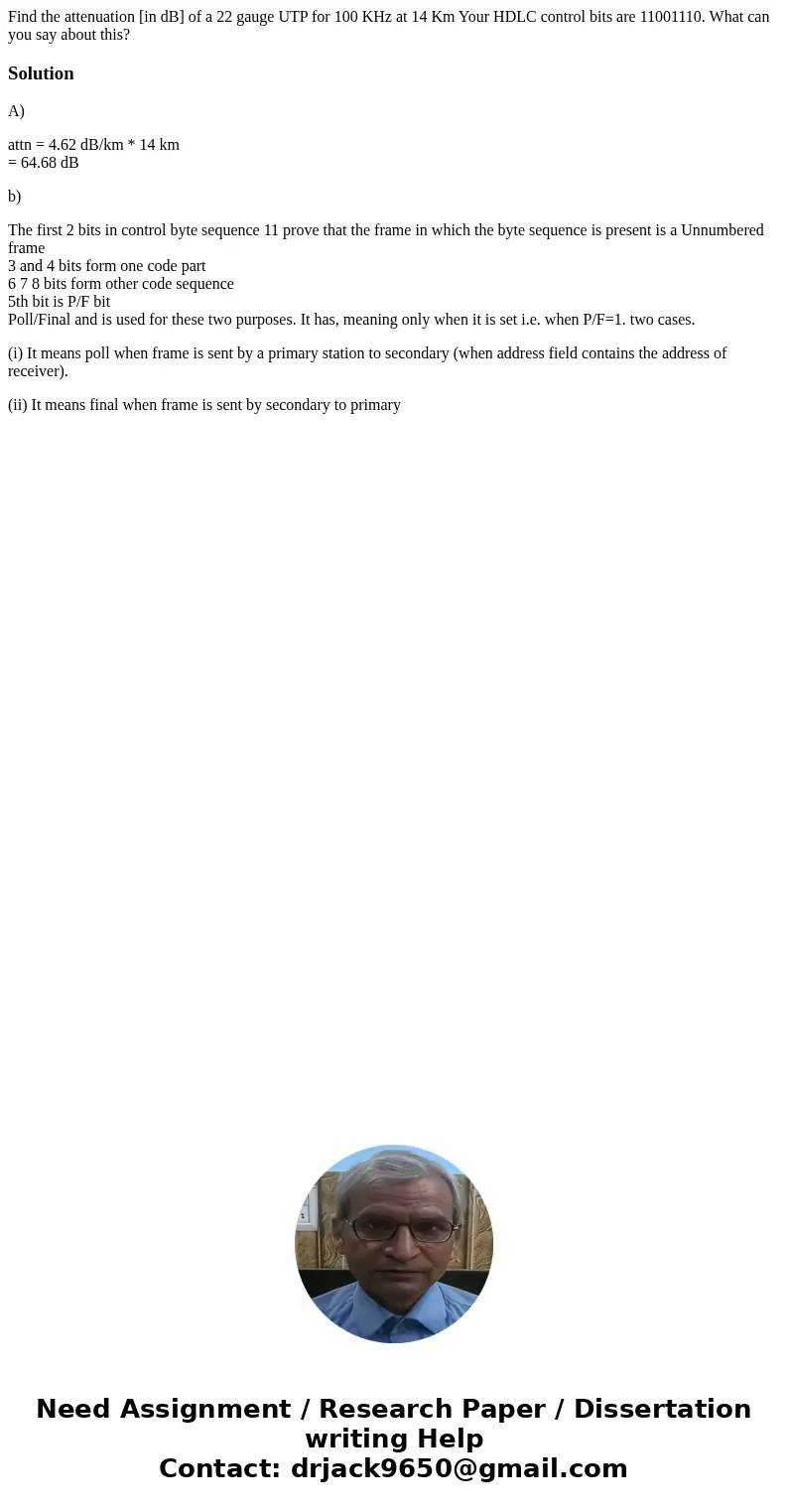 Find the attenuation [in dB] of a 22 gauge UTP for 100 KHz at 14 Km Your HDLC control bits are 11001110. What can you say about this?

Solution

A)

attn = 4.62 dB/km * 14 km
= 64.68 dB

b)

The first 2 bits in control byte sequence 11 prove that the frame in which the byte sequence is present is a Unnumbered frame
3 and 4 bits form one code part
6 7 8 bits form other code sequence
5th bit is P/F bit
Poll/Final and is used for these two purposes. It has, meaning only when it is set i.e. when P/F=1. two cases.

(i) It means poll when frame is sent by a primary station to secondary (when address field contains the address of receiver).

(ii) It means final when frame is sent by secondary to primary

Need Assignment / Research Paper / Dissertation writing Help
Contact: drjack9650@gmail.com